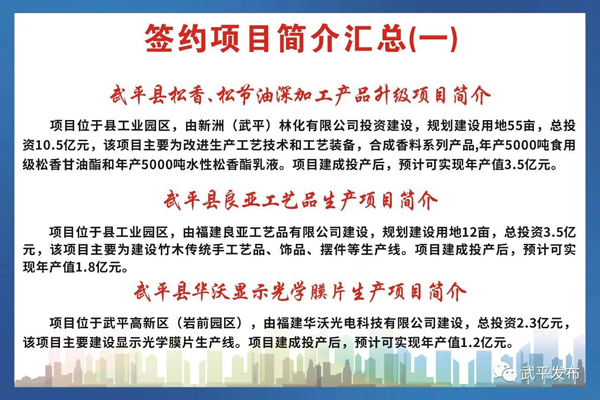 签约项目简介汇总(一)

武平县松香、松节油深加工产品升级项目简介

项目位于县工业园区，由新洲（武平）林化有限公司投资建设，规划建设用地55亩，总投资10.5亿元，该项目主要为改进生产工艺技术和工艺装备，合成香料系列产品,年产5000吨食用级松香甘油酯和年产5000吨水性松香酯乳液。项目建成投产后，预计可实现年产值3.5亿元。

武平县良亚工艺品生产项目简介

项目位于县工业园区，由福建良亚工艺品有限公司建设，规划建设用地12亩，总投资3.5亿元，该项目主要为建设竹木传统手工艺品、饰品、摆件等生产线。项目建成投产后，预计可实现年产值1.8亿元。

武平县华沃显示光学膜片生产项目简介

项目位于武平高新区（岩前园区），由福建华沃光电科技有限公司建设，总投资2.3亿元，该项目主要建设显示光学膜片生产线。项目建成投产后，预计可实现年产值1.2亿元。

武平发布